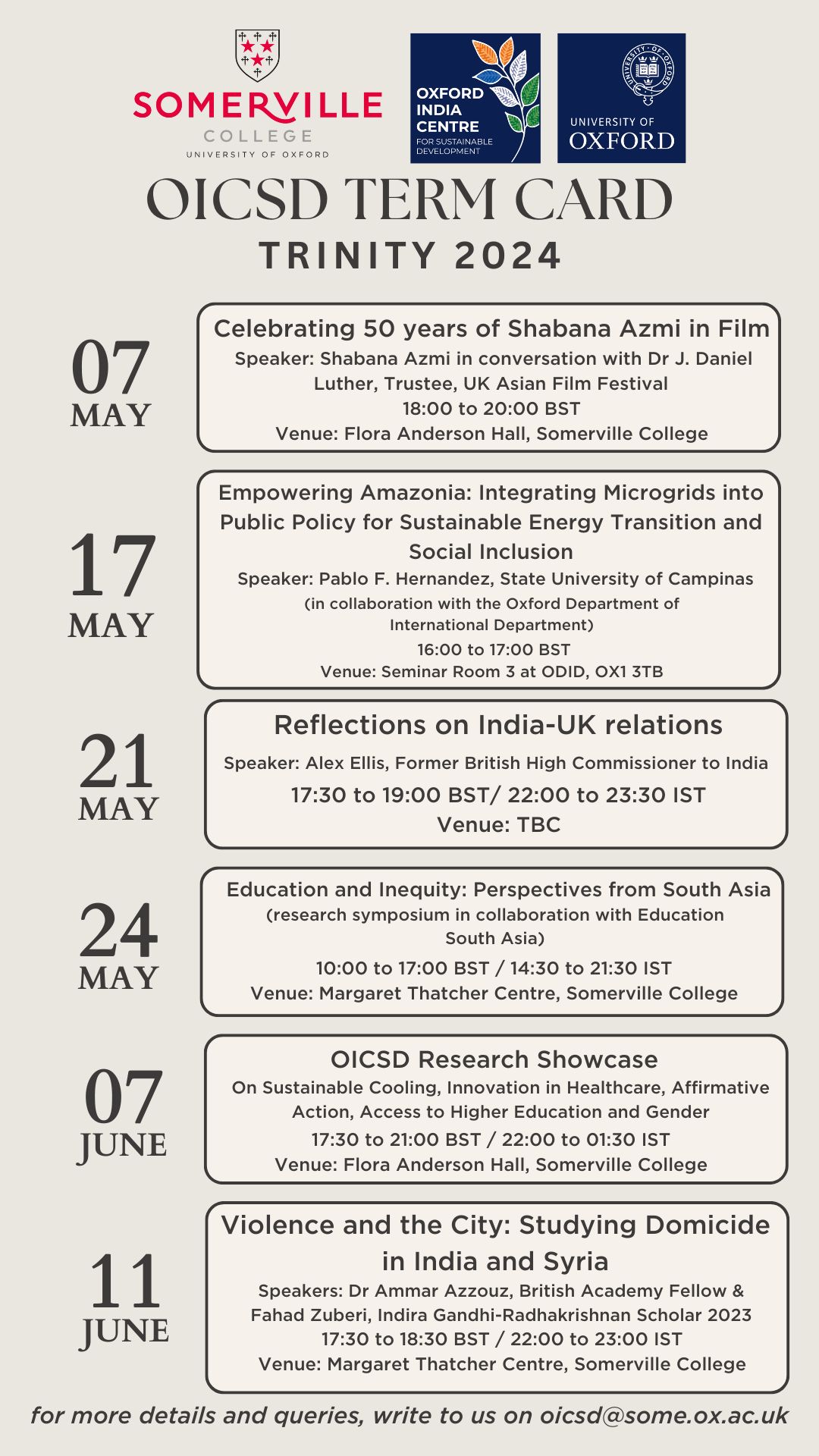 SOMERVILLE COLLEGE UNIVERSITY OF OXFORD

OXFORD INDIA CENTRE FOR SUSTAINABLE DEVELOPMENT

UNIVERSITY OF OXFORD

OICSD TERM CARD
TRINITY 2024

07 MAY

Celebrating 50 years of Shabana Azmi in Film
Speaker: Shabana Azmi in conversation with Dr J. Daniel Luther, Trustee, UK Asian Film Festival
18:00 to 20:00 BST
Venue: Flora Anderson Hall, Somerville College

17 MAY

Empowering Amazonia: Integrating Microgrids into Public Policy for Sustainable Energy Transition and Social Inclusion
Speaker: Pablo F. Hernandez, State University of Campinas
(in collaboration with the Oxford Department of International Department)
16:00 to 17:00 BST
Venue: Seminar Room 3 at ODID, OX1 3TB

21 MAY

Reflections on India-UK relations
Speaker: Alex Ellis, Former British High Commissioner to India
17:30 to 19:00 BST/ 22:00 to 23:30 IST
Venue: TBC

24 MAY

Education and Inequity: Perspectives from South Asia
(research symposium in collaboration with Education South Asia)
10:00 to 17:00 BST / 14:30 to 21:30 IST
Venue: Margaret Thatcher Centre, Somerville College

07 JUNE

OICSD Research Showcase
On Sustainable Cooling, Innovation in Healthcare, Affirmative Action, Access to Higher Education and Gender
17:30 to 21:00 BST / 22:00 to 01:30 IST
Venue: Flora Anderson Hall, Somerville College

11 JUNE

Violence and the City: Studying Domicide in India and Syria
Speakers: Dr Ammar Azzouz, British Academy Fellow & Fahad Zuberi, Indira Gandhi-Radhakrishnan Scholar 2023
17:30 to 18:30 BST / 22:00 to 23:00 IST
Venue: Margaret Thatcher Centre, Somerville College

for more details and queries, write to us on oicsd@some.ox.ac.uk